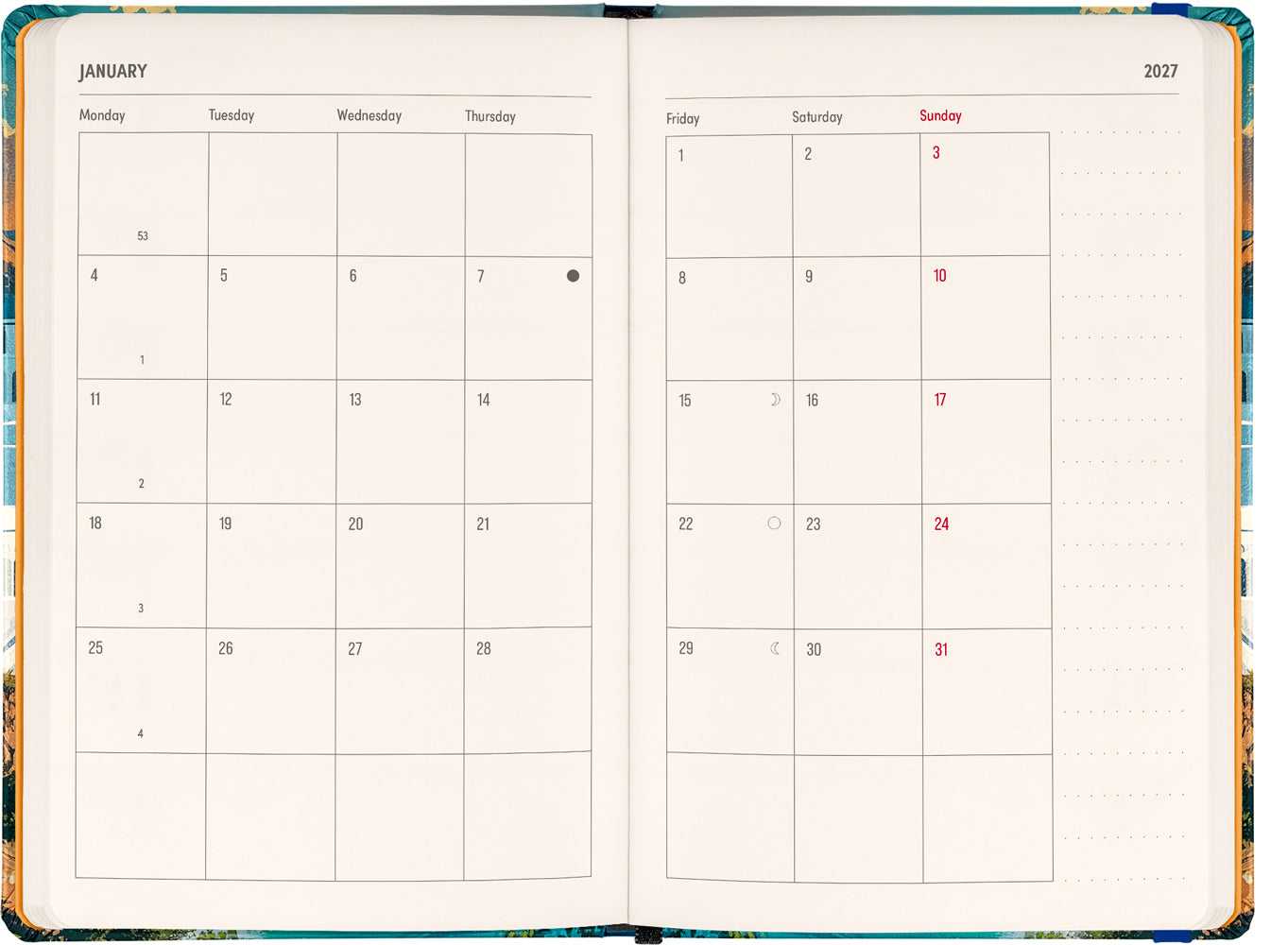 JANUARY

| Monday | Tuesday | Wednesday | Thursday |
|---|---|---|---|
| 53 | | | |
| 4 1 | 5 | 6 | 7 |
| 11 2 | 12 | 13 | 14 |
| 18 3 | 19 | 20 | 21 |
| 25 4 | 26 | 27 | 28 |
| | | | |

2027

| Friday | Saturday | Sunday |
|---|---|---|
| 1 | 2 | 3 |
| 8 | 9 | 10 |
| 15 | 16 | 17 |
| 22 | 23 | 24 |
| 29 | 30 | 31 |
| | | |